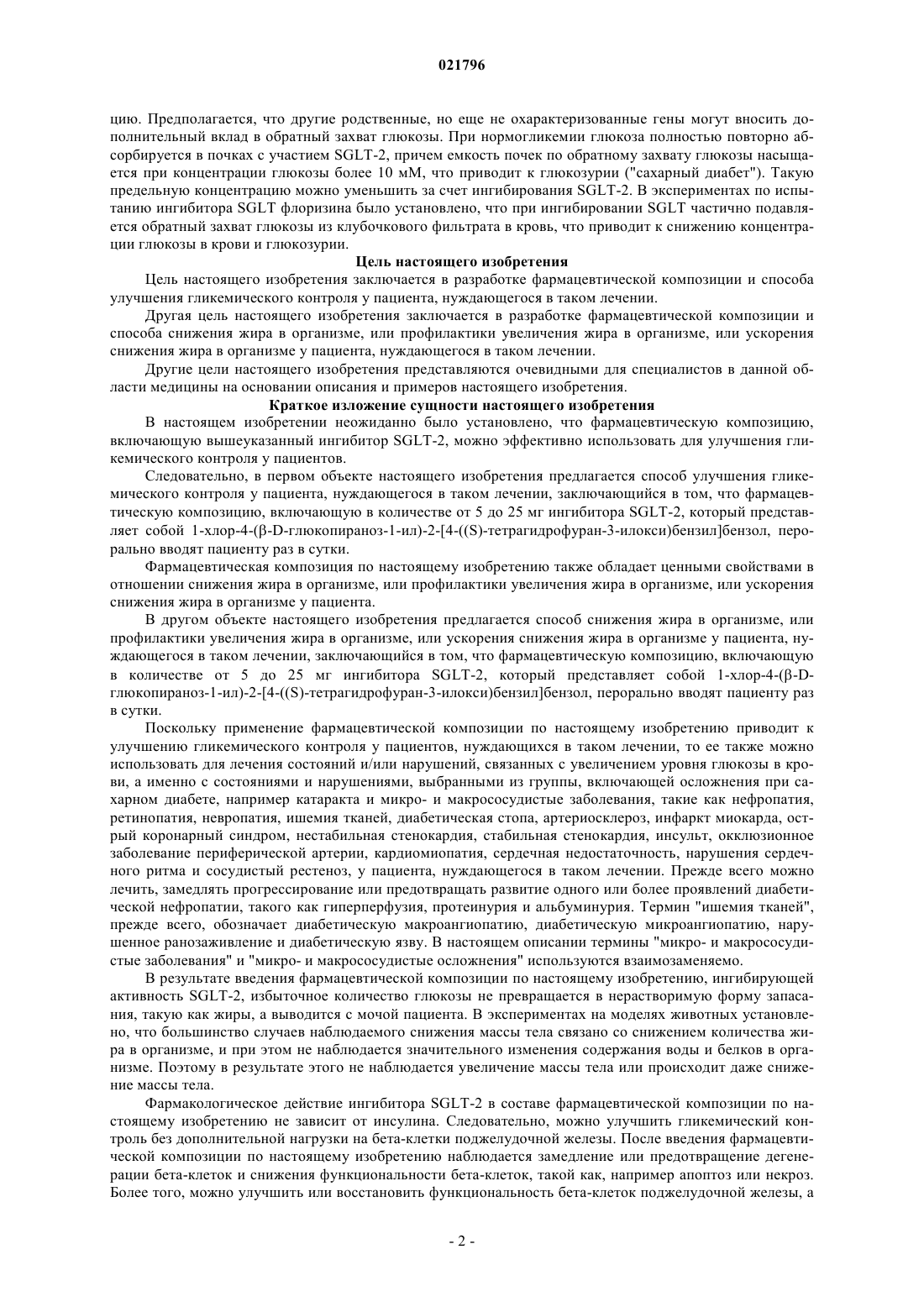 021796

цию. Предполагается, что другие родственные, но еще не охарактеризованные гены могут вносить дополнительный вклад в обратный захват глюкозы. При нормогликемии глюкоза полностью повторно абсорбируется в почках с участием SGLT-2, причем емкость почек по обратному захвату глюкозы насыщается при концентрации глюкозы более 10 мМ, что приводит к глюкозурии ("сахарный диабет"). Такую предельную концентрацию можно уменьшить за счет ингибирования SGLT-2. В экспериментах по испытанию ингибитора SGLT флоризина было установлено, что при ингибировании SGLT частично подавляется обратный захват глюкозы из клубочкового фильтрата в кровь, что приводит к снижению концентрации глюкозы в крови и глюкозурии.

Цель настоящего изобретения

Цель настоящего изобретения заключается в разработке фармацевтической композиции и способа улучшения гликемического контроля у пациента, нуждающегося в таком лечении.

Другая цель настоящего изобретения заключается в разработке фармацевтической композиции и способа снижения жира в организме, или профилактики увеличения жира в организме, или ускорения снижения жира в организме у пациента, нуждающегося в таком лечении.

Другие цели настоящего изобретения представляются очевидными для специалистов в данной области медицины на основании описания и примеров настоящего изобретения.

Краткое изложение сущности настоящего изобретения

В настоящем изобретении неожиданно было установлено, что фармацевтическую композицию, включающую вышеуказанный ингибитор SGLT-2, можно эффективно использовать для улучшения гликемического контроля у пациентов.

Следовательно, в первом объекте настоящего изобретения предлагается способ улучшения гликемического контроля у пациента, нуждающегося в таком лечении, заключающийся в том, что фармацевтическую композицию, включающую в количестве от 5 до 25 мг ингибитора SGLT-2, который представляет собой 1-хлор-4-(β-D-глюкопираноз-1-ил)-2-[4-((S)-тетрагидрофуран-3-илокси)бензил]бензол, перорально вводят пациенту раз в сутки.

Фармацевтическая композиция по настоящему изобретению также обладает ценными свойствами в отношении снижения жира в организме, или профилактики увеличения жира в организме, или ускорения снижения жира в организме у пациента.

В другом объекте настоящего изобретения предлагается способ снижения жира в организме, или профилактики увеличения жира в организме, или ускорения снижения жира в организме у пациента, нуждающегося в таком лечении, заключающийся в том, что фармацевтическую композицию, включающую в количестве от 5 до 25 мг ингибитора SGLT-2, который представляет собой 1-хлор-4-(β-D-глюкопираноз-1-ил)-2-[4-((S)-тетрагидрофуран-3-илокси)бензил]бензол, перорально вводят пациенту раз в сутки.

Поскольку применение фармацевтической композиции по настоящему изобретению приводит к улучшению гликемического контроля у пациентов, нуждающихся в таком лечении, то ее также можно использовать для лечения состояний и/или нарушений, связанных с увеличением уровня глюкозы в крови, а именно с состояниями и нарушениями, выбранными из группы, включающей осложнения при сахарном диабете, например катаракта и микро- и макрососудистые заболевания, такие как нефропатия, ретинопатия, невропатия, ишемия тканей, диабетическая стопа, артериосклероз, инфаркт миокарда, острый коронарный синдром, нестабильная стенокардия, стабильная стенокардия, инсульт, окклюзионное заболевание периферической артерии, кардиомиопатия, сердечная недостаточность, нарушения сердечного ритма и сосудистый рестеноз, у пациента, нуждающегося в таком лечении. Прежде всего можно лечить, замедлять прогрессирование или предотвращать развитие одного или более проявлений диабетической нефропатии, такого как гиперперфузия, протеинурия и альбуминурия. Термин "ишемия тканей", прежде всего, обозначает диабетическую макроангиопатию, диабетическую микроангиопатию, нарушенное ранозаживление и диабетическую язву. В настоящем описании термины "микро- и макрососудистые заболевания" и "микро- и макрососудистые осложнения" используются взаимозаменяемо.

В результате введения фармацевтической композиции по настоящему изобретению, ингибирующей активность SGLT-2, избыточное количество глюкозы не превращается в нерастворимую форму запасания, такую как жиры, а выводится с мочой пациента. В экспериментах на моделях животных установлено, что большинство случаев наблюдаемого снижения массы тела связано со снижением количества жира в организме, и при этом не наблюдается значительного изменения содержания воды и белков в организме. Поэтому в результате этого не наблюдается увеличение массы тела или происходит даже снижение массы тела.

Фармакологическое действие ингибитора SGLT-2 в составе фармацевтической композиции по настоящему изобретению не зависит от инсулина. Следовательно, можно улучшить гликемический контроль без дополнительной нагрузки на бета-клетки поджелудочной железы. После введения фармацевтической композиции по настоящему изобретению наблюдается замедление или предотвращение дегенерации бета-клеток и снижения функциональности бета-клеток, такой как, например апоптоз или некроз. Более того, можно улучшить или восстановить функциональность бета-клеток поджелудочной железы, а

- 2 -